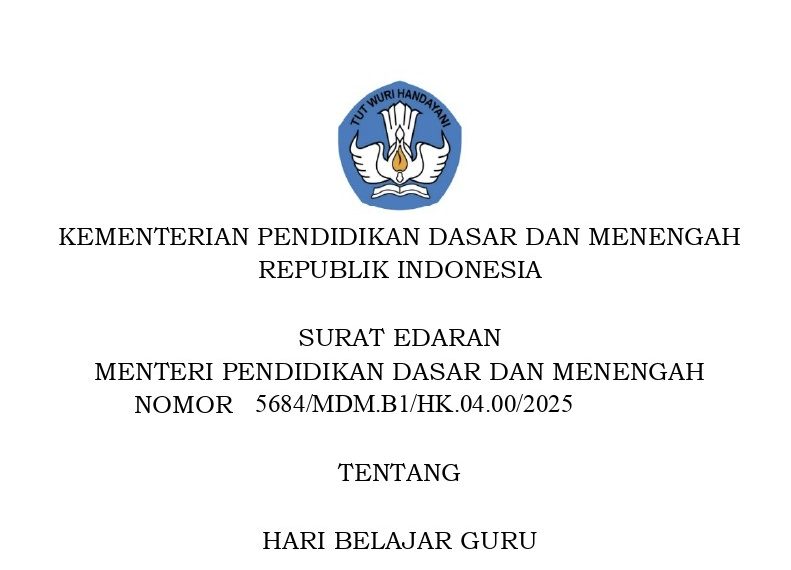 TUT WURI HANDAYANI

KEMENTERIAN PENDIDIKAN DASAR DAN MENENGAH
REPUBLIK INDONESIA

SURAT EDARAN
MENTERI PENDIDIKAN DASAR DAN MENENGAH
NOMOR 5684/MDM.B1/HK.04.00/2025

TENTANG

HARI BELAJAR GURU